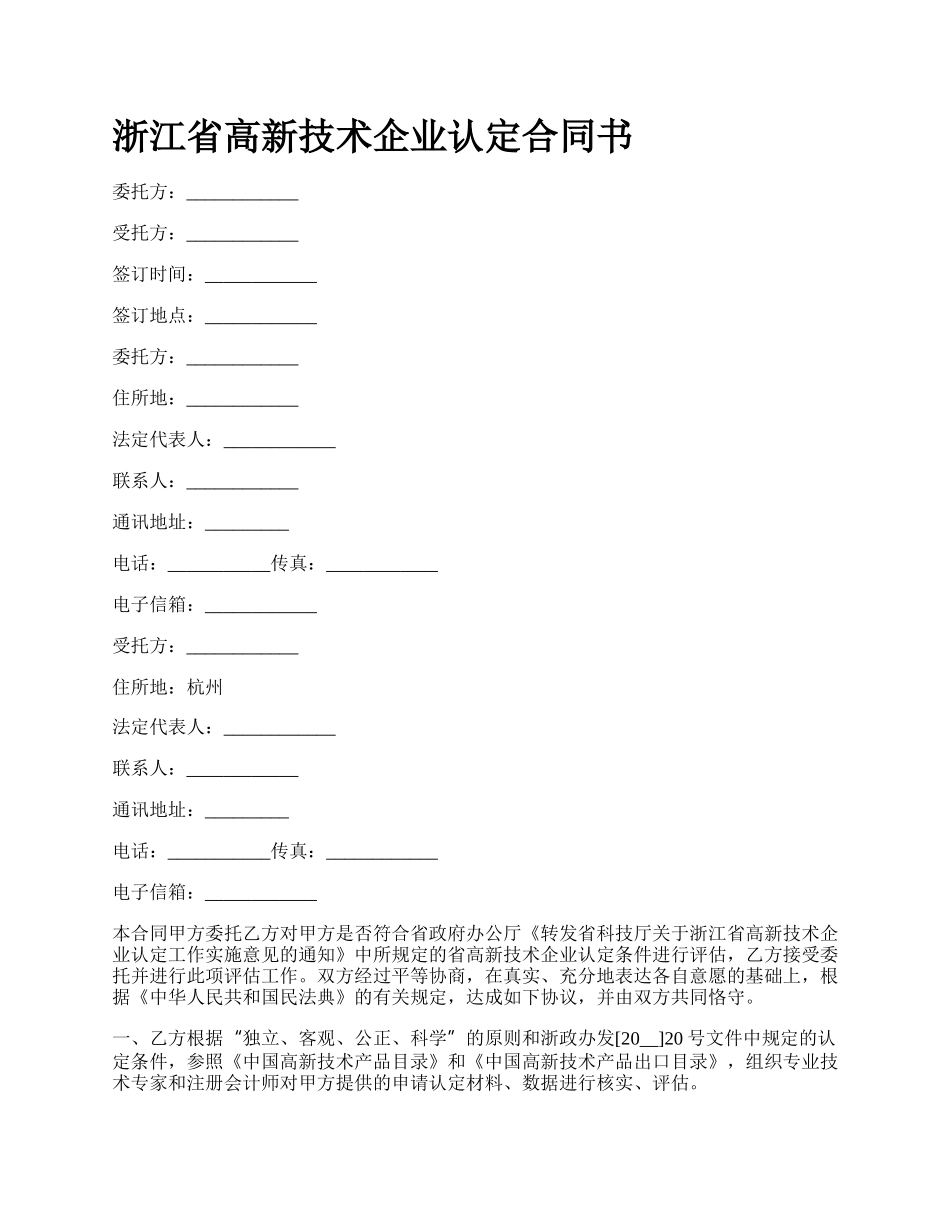 浙江省高新技术企业认定合同书

委托方：____________

受托方：____________

签订时间：____________

签订地点：____________

委托方：____________

住所地：____________

法定代表人：____________

联系人：____________

通讯地址：_________

电话：___________传真：____________

电子信箱：____________

受托方：____________

住所地：杭州

法定代表人：____________

联系人：____________

通讯地址：_________

电话：___________传真：____________

电子信箱：____________

本合同甲方委托乙方对甲方是否符合省政府办公厅《转发省科技厅关于浙江省高新技术企业认定工作实施意见的通知》中所规定的省高新技术企业认定条件进行评估，乙方接受委托并进行此项评估工作。双方经过平等协商，在真实、充分地表达各自意愿的基础上，根据《中华人民共和国民法典》的有关规定，达成如下协议，并由双方共同恪守。

一、乙方根据“独立、客观、公正、科学”的原则和浙政办发[20__]20号文件中规定的认定条件，参照《中国高新技术产品目录》和《中国高新技术产品出口目录》，组织专业技术专家和注册会计师对甲方提供的申请认定材料、数据进行核实、评估。